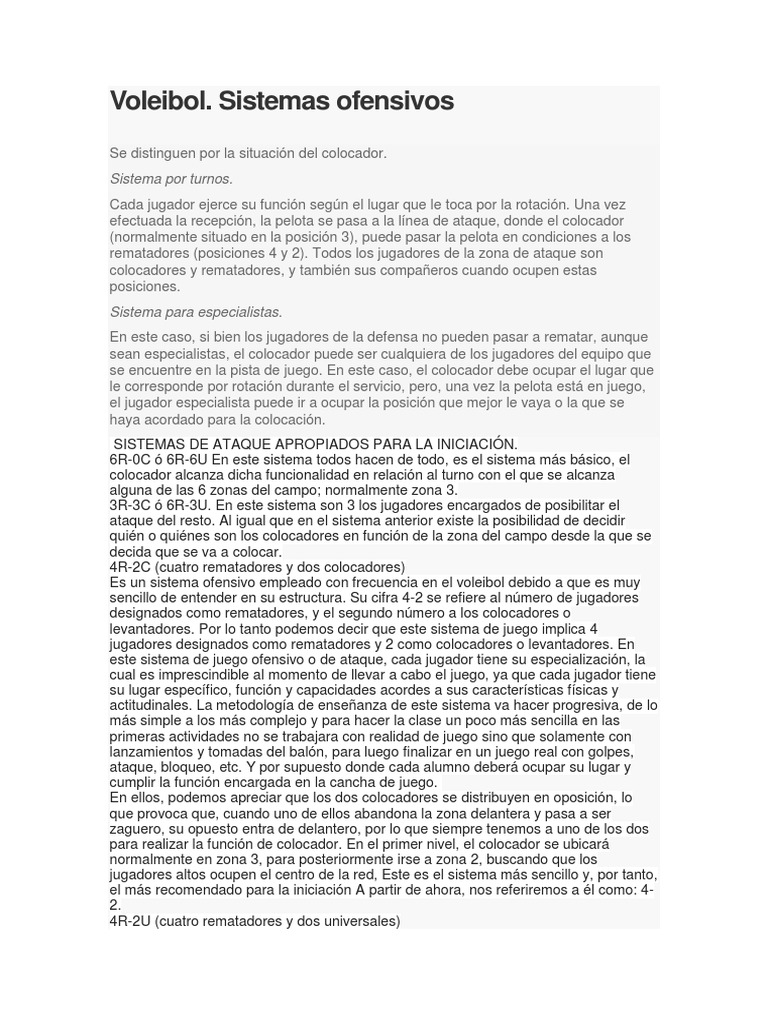 Voleibol. Sistemas ofensivos

Se distinguen por la situación del colocador.

Sistema por turnos.

Cada jugador ejerce su función según el lugar que le toca por la rotación. Una vez efectuada la recepción, la pelota se pasa a la línea de ataque, donde el colocador (normalmente situado en la posición 3), puede pasar la pelota en condiciones a los rematadores (posiciones 4 y 2). Todos los jugadores de la zona de ataque son colocadores y rematadores, y también sus compañeros cuando ocupen estas posiciones.

Sistema para especialistas.

En este caso, si bien los jugadores de la defensa no pueden pasar a rematar, aunque sean especialistas, el colocador puede ser cualquiera de los jugadores del equipo que se encuentre en la pista de juego. En este caso, el colocador debe ocupar el lugar que le corresponde por rotación durante el servicio, pero, una vez la pelota está en juego, el jugador especialista puede ir a ocupar la posición que mejor le vaya o la que se haya acordado para la colocación.

SISTEMAS DE ATAQUE APROPIADOS PARA LA INICIACIÓN.
6R-0C ó 6R-6U En este sistema todos hacen de todo, es el sistema más básico, el colocador alcanza dicha funcionalidad en relación al turno con el que se alcanza alguna de las 6 zonas del campo; normalmente zona 3.
3R-3C ó 6R-3U. En este sistema son 3 los jugadores encargados de posibilitar el ataque del resto. Al igual que en el sistema anterior existe la posibilidad de decidir quién o quiénes son los colocadores en función de la zona del campo desde la que se decida que se va a colocar.
4R-2C (cuatro rematadores y dos colocadores)
Es un sistema ofensivo empleado con frecuencia en el voleibol debido a que es muy sencillo de entender en su estructura. Su cifra 4-2 se refiere al número de jugadores designados como rematadores, y el segundo número a los colocadores o levantadores. Por lo tanto podemos decir que este sistema de juego implica 4 jugadores designados como rematadores y 2 como colocadores o levantadores. En este sistema de juego ofensivo o de ataque, cada jugador tiene su especialización, la cual es imprescindible al momento de llevar a cabo el juego, ya que cada jugador tiene su lugar específico, función y capacidades acordes a sus características físicas y actitudinales. La metodología de enseñanza de este sistema va hacer progresiva, de lo más simple a los más complejo y para hacer la clase un poco más sencilla en las primeras actividades no se trabajara con realidad de juego sino que solamente con lanzamientos y tomadas del balón, para luego finalizar en un juego real con golpes, ataque, bloqueo, etc. Y por supuesto donde cada alumno deberá ocupar su lugar y cumplir la función encargada en la cancha de juego.
En ellos, podemos apreciar que los dos colocadores se distribuyen en oposición, lo que provoca que, cuando uno de ellos abandona la zona delantera y pasa a ser zaguero, su opuesto entra de delantero, por lo que siempre tenemos a uno de los dos para realizar la función de colocador. En el primer nivel, el colocador se ubicará normalmente en zona 3, para posteriormente irse a zona 2, buscando que los jugadores altos ocupen el centro de la red, Este es el sistema más sencillo y, por tanto, el más recomendado para la iniciación A partir de ahora, nos referiremos a él como: 4-2.
4R-2U (cuatro rematadores y dos universales)